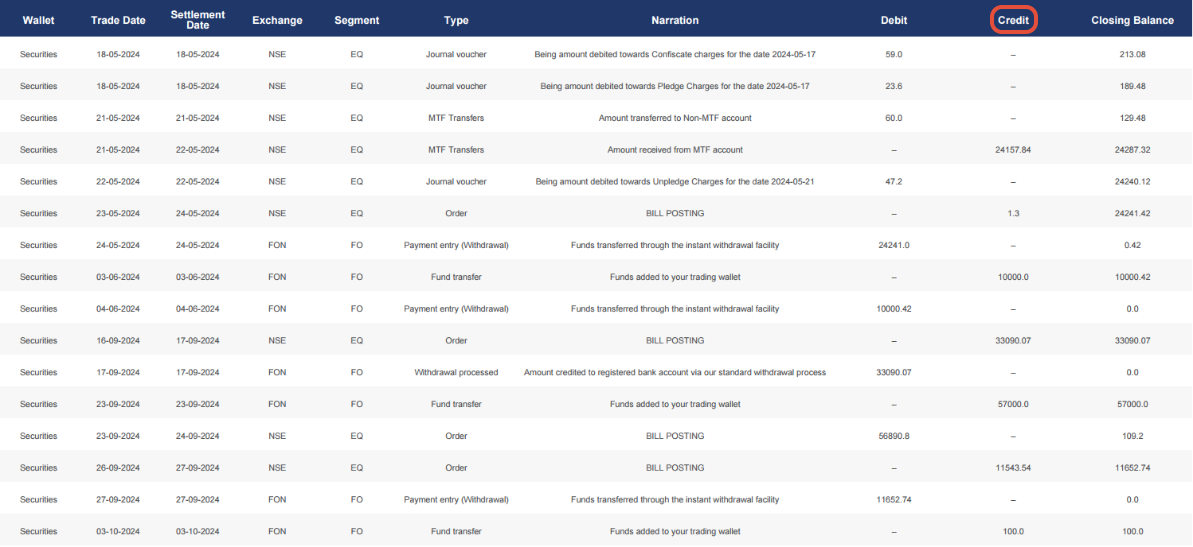 | Wallet | Trade Date | Settlement Date | Exchange | Segment | Type | Narration | Debit | Credit | Closing Balance |
|---|---|---|---|---|---|---|---|---|---|
| Securities | 18-05-2024 | 18-05-2024 | NSE | EQ | Journal voucher | Being amount debited towards Confiscate charges for the date 2024-05-17 | 59.0 | – | 213.08 |
| Securities | 18-05-2024 | 18-05-2024 | NSE | EQ | Journal voucher | Being amount debited towards Pledge Charges for the date 2024-05-17 | 23.6 | – | 189.48 |
| Securities | 21-05-2024 | 21-05-2024 | NSE | EQ | MTF Transfers | Amount transferred to Non-MTF account | 60.0 | – | 129.48 |
| Securities | 21-05-2024 | 22-05-2024 | NSE | EQ | MTF Transfers | Amount received from MTF account | – | 24157.84 | 24287.32 |
| Securities | 22-05-2024 | 22-05-2024 | NSE | EQ | Journal voucher | Being amount debited towards Unpledge Charges for the date 2024-05-21 | 47.2 | – | 24240.12 |
| Securities | 23-05-2024 | 24-05-2024 | NSE | EQ | Order | BILL POSTING | – | 1.3 | 24241.42 |
| Securities | 24-05-2024 | 24-05-2024 | FON | FO | Payment entry (Withdrawal) | Funds transferred through the instant withdrawal facility | 24241.0 | – | 0.42 |
| Securities | 03-06-2024 | 03-06-2024 | FON | FO | Fund transfer | Funds added to your trading wallet | – | 10000.0 | 10000.42 |
| Securities | 04-06-2024 | 04-06-2024 | FON | FO | Payment entry (Withdrawal) | Funds transferred through the instant withdrawal facility | 10000.42 | – | 0.0 |
| Securities | 16-09-2024 | 17-09-2024 | NSE | EQ | Order | BILL POSTING | – | 33090.07 | 33090.07 |
| Securities | 17-09-2024 | 17-09-2024 | FON | FO | Withdrawal processed | Amount credited to registered bank account via our standard withdrawal process | 33090.07 | – | 0.0 |
| Securities | 23-09-2024 | 23-09-2024 | FON | FO | Fund transfer | Funds added to your trading wallet | – | 57000.0 | 57000.0 |
| Securities | 23-09-2024 | 24-09-2024 | NSE | EQ | Order | BILL POSTING | 56890.8 | – | 109.2 |
| Securities | 26-09-2024 | 27-09-2024 | NSE | EQ | Order | BILL POSTING | – | 11543.54 | 11652.74 |
| Securities | 27-09-2024 | 27-09-2024 | FON | FO | Payment entry (Withdrawal) | Funds transferred through the instant withdrawal facility | 11652.74 | – | 0.0 |
| Securities | 03-10-2024 | 03-10-2024 | FON | FO | Fund transfer | Funds added to your trading wallet | – | 100.0 | 100.0 |